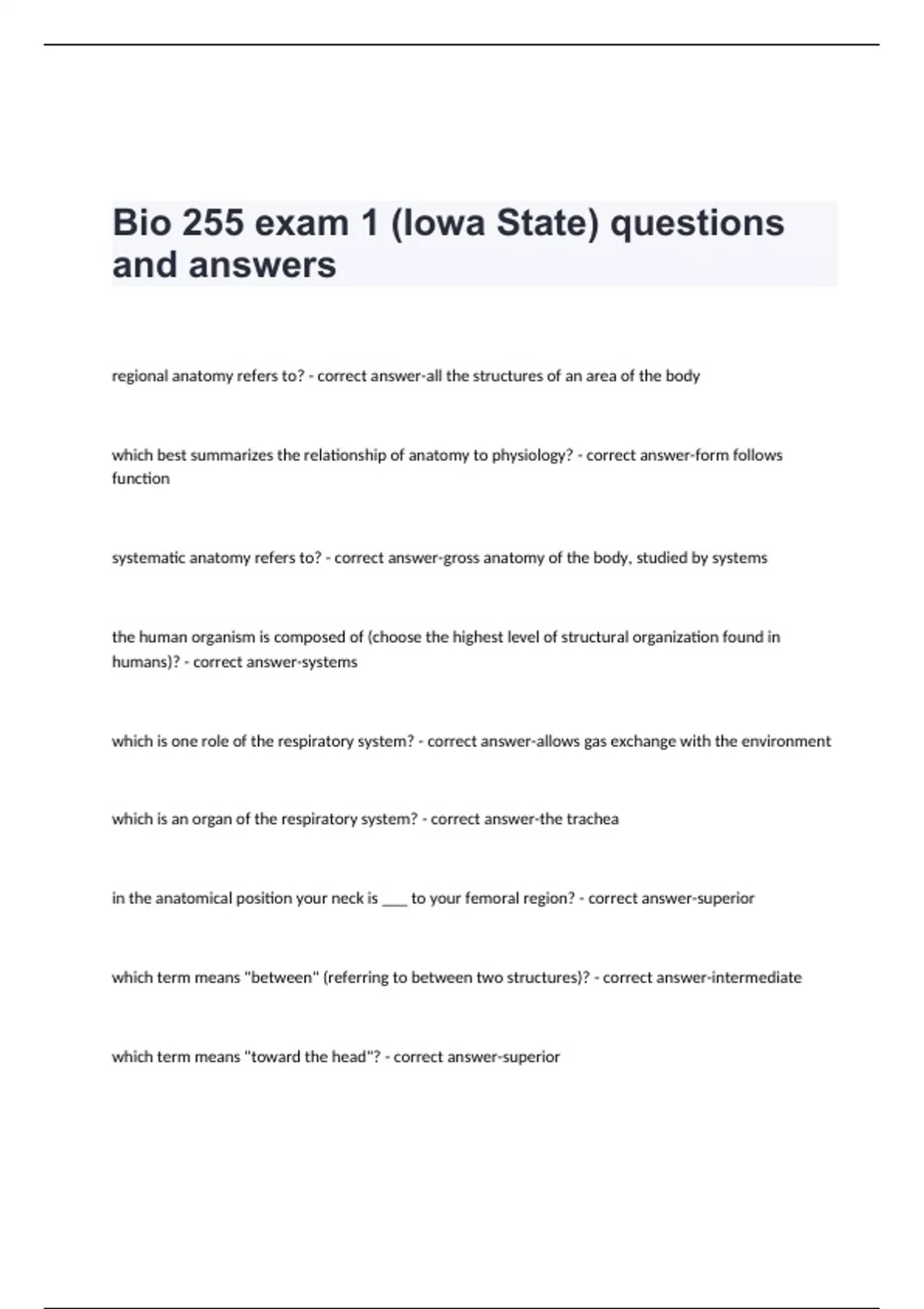 Bio 255 exam 1 (Iowa State) questions and answers

regional anatomy refers to? - correct answer-all the structures of an area of the body

which best summarizes the relationship of anatomy to physiology? - correct answer-form follows function

systematic anatomy refers to? - correct answer-gross anatomy of the body, studied by systems

the human organism is composed of (choose the highest level of structural organization found in humans)? - correct answer-systems

which is one role of the respiratory system? - correct answer-allows gas exchange with the environment

which is an organ of the respiratory system? - correct answer-the trachea

in the anatomical position your neck is ____ to your femoral region? - correct answer-superior

which term means "between" (referring to between two structures)? - correct answer-intermediate

which term means "toward the head"? - correct answer-superior